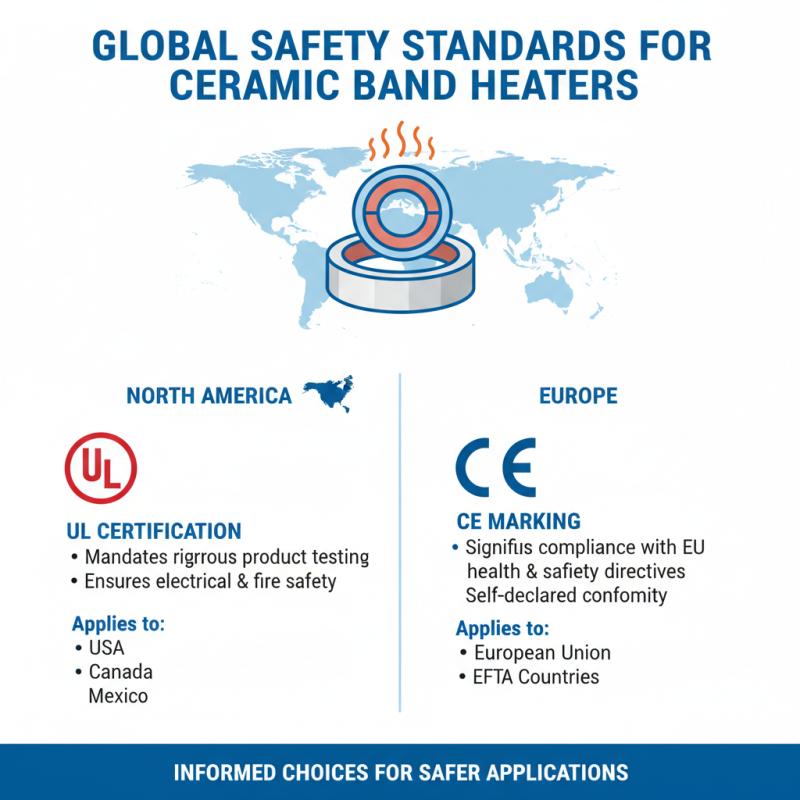 GLOBAL SAFETY STANDARDS FOR CERAMIC BAND HEATERS

NORTH AMERICA

UL

UL CERTIFICATION
• Mandates rigrrous product testing
• Ensures electrical & fire safety

Applies to:
• USA
• Canada
Mexico

EUROPE

CE

CE MARKING
• Signifus compliance with EU health & safety directives
Self-declared confomity

Applies to:
• European Union
• EFTA Countries

INFORMED CHOICES FOR SAFER APPLICATIONS